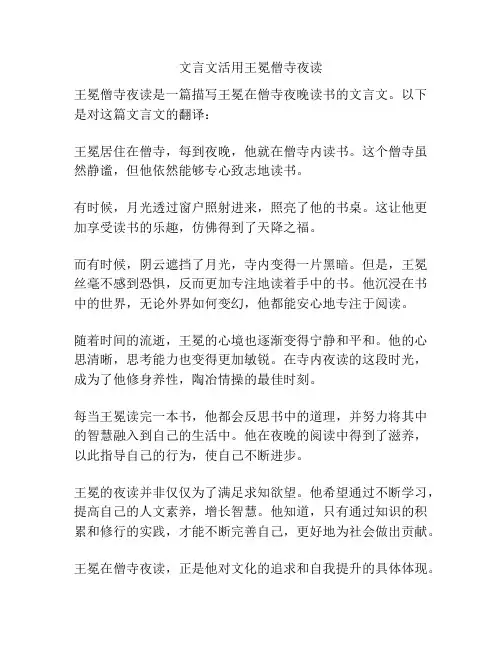 文言文活用王冕僧寺夜读

王冕僧寺夜读是一篇描写王冕在僧寺夜晚读书的文言文。以下是对这篇文言文的翻译：

王冕居住在僧寺，每到夜晚，他就在僧寺内读书。这个僧寺虽然静谧，但他依然能够专心致志地读书。

有时候，月光透过窗户照射进来，照亮了他的书桌。这让他更加享受读书的乐趣，仿佛得到了天降之福。

而有时候，阴云遮挡了月光，寺内变得一片黑暗。但是，王冕丝毫不感到恐惧，反而更加专注地读着手中的书。他沉浸在书中的世界，无论外界如何变幻，他都能安心地专注于阅读。

随着时间的流逝，王冕的心境也逐渐变得宁静和平和。他的心思清晰，思考能力也变得更加敏锐。在寺内夜读的这段时光，成为了他修身养性，陶冶情操的最佳时刻。

每当王冕读完一本书，他都会反思书中的道理，并努力将其中的智慧融入到自己的生活中。他在夜晚的阅读中得到了滋养，以此指导自己的行为，使自己不断进步。

王冕的夜读并非仅仅为了满足求知欲望。他希望通过不断学习，提高自己的人文素养，增长智慧。他知道，只有通过知识的积累和修行的实践，才能不断完善自己，更好地为社会做出贡献。

王冕在僧寺夜读，正是他对文化的追求和自我提升的具体体现。